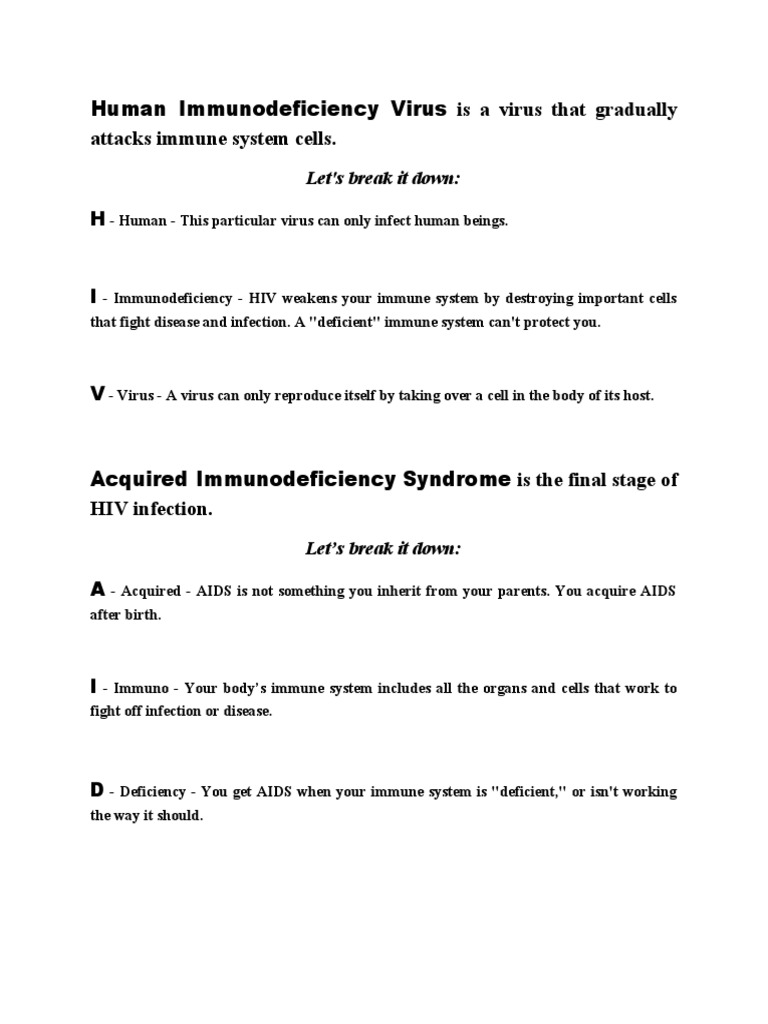 Human Immunodeficiency Virus is a virus that gradually attacks immune system cells.

Let's break it down:

H - Human - This particular virus can only infect human beings.

I - Immunodeficiency - HIV weakens your immune system by destroying important cells that fight disease and infection. A "deficient" immune system can't protect you.

V - Virus - A virus can only reproduce itself by taking over a cell in the body of its host.

Acquired Immunodeficiency Syndrome is the final stage of HIV infection.

Let's break it down:

A - Acquired - AIDS is not something you inherit from your parents. You acquire AIDS after birth.

I - Immuno - Your body's immune system includes all the organs and cells that work to fight off infection or disease.

D - Deficiency - You get AIDS when your immune system is "deficient," or isn't working the way it should.